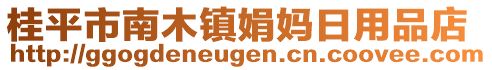 桂平市南木镇娟妈日用品店
http://ggogdeneugen.cn.coovee.com